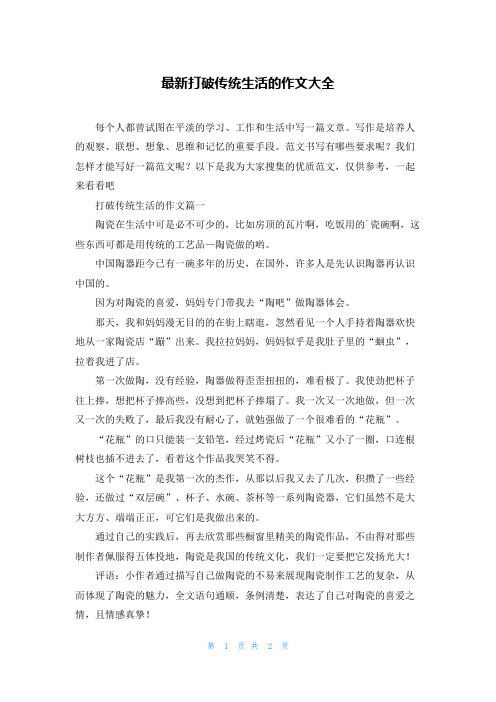 最新打破传统生活的作文大全

每个人都曾试图在平淡的学习、工作和生活中写一篇文章。写作是培养人的观察、联想、想象、思维和记忆的重要手段。范文书写有哪些要求呢？我们怎样才能写好一篇范文呢？以下是我为大家搜集的优质范文，仅供参考，一起来看看吧

打破传统生活的作文篇一

陶瓷在生活中可是必不可少的，比如房顶的瓦片啊，吃饭用的`瓷碗啊，这些东西可都是用传统的工艺品—陶瓷做的哟。

中国陶器距今已有一碗多年的历史，在国外，许多人是先认识陶器再认识中国的。

因为对陶瓷的喜爱，妈妈专门带我去“陶吧”做陶器体会。

那天，我和妈妈漫无目的的在街上瞎逛，忽然看见一个人手持着陶器欢快地从一家陶瓷店“蹦”出来。我拉拉妈妈，妈妈似乎是我肚子里的“蛔虫”，拉着我进了店。

第一次做陶，没有经验，陶器做得歪歪扭扭的，难看极了。我使劲把杯子往上捧，想把杯子捧高些，没想到把杯子捧塌了。我一次又一次地做，但一次又一次的失败了，最后我没有耐心了，就勉强做了一个很难看的“花瓶”。

“花瓶”的口只能装一支铅笔，经过烤瓷后“花瓶”又小了一圈，口连根树枝也插不进去了，看着这个作品我哭笑不得。

这个“花瓶”是我第一次的杰作，从那以后我又去了几次，积攒了一些经验，还做过“双层碗”、杯子、水碗、茶杯等一系列陶瓷器，它们虽然不是大大方方、端端正正，可它们是我做出来的。

通过自己的实践后，再去欣赏那些橱窗里精美的陶瓷作品，不由得对那些制作者佩服得五体投地，陶瓷是我国的传统文化，我们一定要把它发扬光大！

评语：小作者通过描写自己做陶瓷的不易来展现陶瓷制作工艺的复杂，从而体现了陶瓷的魅力，全文语句通顺，条例清楚，表达了自己对陶瓷的喜爱之情，且情感真挚！

第 1 页 共 2 页